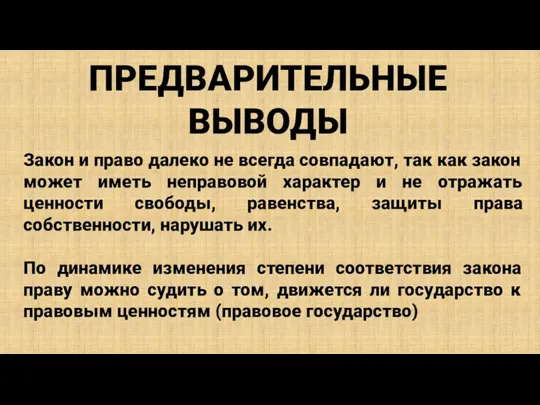 ПРЕДВАРИТЕЛЬНЫЕ ВЫВОДЫ

Закон и право далеко не всегда совпадают, так как закон может иметь неправовой характер и не отражать ценности свободы, равенства, защиты права собственности, нарушать их.

По динамике изменения степени соответствия закона праву можно судить о том, движется ли государство к правовым ценностям (правовое государство)